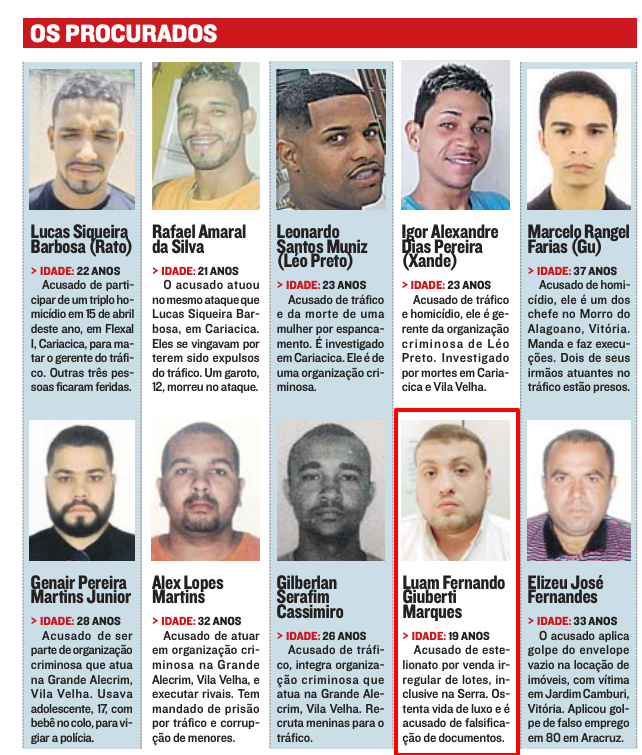 OS PROCURADOS

Lucas Siqueira Barbosa (Rato)

> IDADE: 22 ANOS
Acusado de participar de um triplo homicídio em 15 de abril deste ano, em Flexal I, Cariacica, para matar o gerente do tráfico. Outras três pessoas ficaram feridas.

Rafael Amaral da Silva

> IDADE: 21 ANOS
O acusado atuou no mesmo ataque que Lucas Siqueira Barbosa, em Cariacica. Eles se vingavam por terem sido expulsos do tráfico. Um garoto, 12, morreu no ataque.

Leonardo Santos Muniz (Léo Preto)

> IDADE: 23 ANOS
Acusado de tráfico e da morte de uma mulher por espancamento. É investigado em Cariacica. Ele é de uma organização criminosa.

Igor Alexandre Dias Pereira (Xande)

> IDADE: 23 ANOS
Acusado de tráfico e homicídio, ele é gerente da organização criminosa de Léo Preto. Investigado por mortes em Cariacica e Vila Velha.

Marcelo Rangel Farias (Gu)

> IDADE: 37 ANOS
Acusado de homicídio, ele é um dos chefe no Morro do Alagoano, Vitória. Manda e faz execuções. Dois de seus irmãos atuantes no tráfico estão presos.

Genair Pereira Martins Junior

> IDADE: 28 ANOS
Acusado de ser parte de organização criminosa que atua na Grande Alecrim, Vila Velha. Usava adolescente, 17, com bebê no colo, para vigiar a polícia.

Alex Lopes Martins

> IDADE: 32 ANOS
Acusado de atuar em organização criminosa na Grande Alecrim, Vila Velha, e executar rivais. Tem mandado de prisão por tráfico e corrupção de menores.

Gilberlan Serafim Cassimiro

> IDADE: 26 ANOS
Acusado de tráfico, integra organização criminosa que atua na Grande Alecrim, Vila Velha. Recruta meninas para o tráfico.

Luam Fernando Giuberti Marques

> IDADE: 19 ANOS
Acusado de estelionato por venda irregular de lotes, inclusive na Serra. Ostenta vida de luxo e é acusado de falsificação de documentos.

Elizeu José Fernandes

> IDADE: 33 ANOS
O acusado aplica golpe do envelope vazio na locação de imóveis, com vítima em Jardim Camburi, Vitória. Aplicou golpe de falso emprego em 80 em Aracruz.